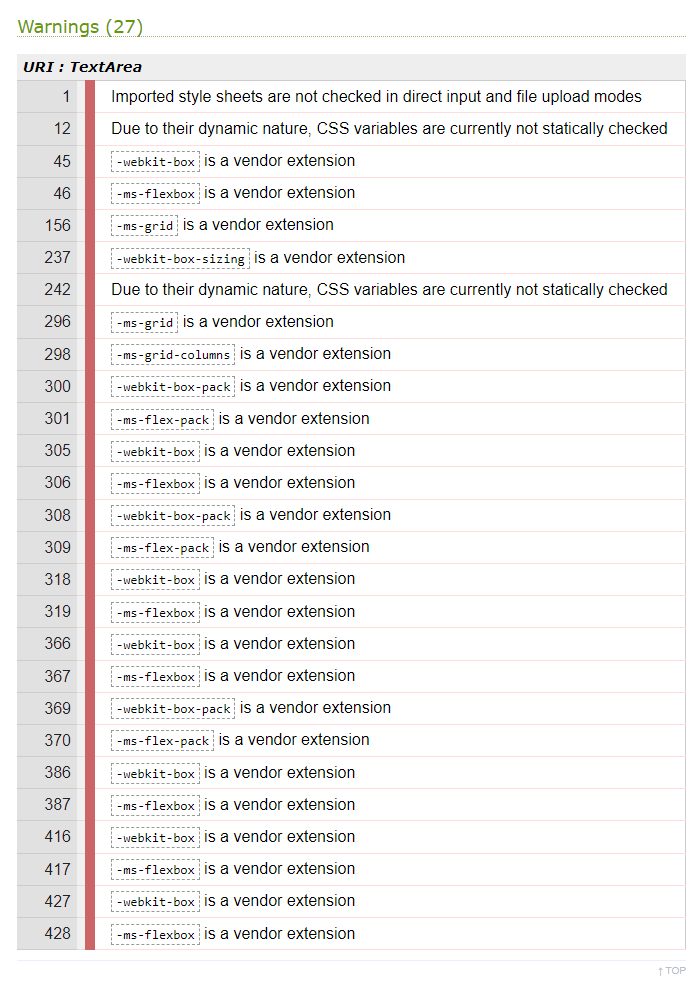 Warnings (27)

URI : TextArea

| | |
|---|---|
| 1 | Imported style sheets are not checked in direct input and file upload modes |
| 12 | Due to their dynamic nature, CSS variables are currently not statically checked |
| 45 | -webkit-box is a vendor extension |
| 46 | -ms-flexbox is a vendor extension |
| 156 | -ms-grid is a vendor extension |
| 237 | -webkit-box-sizing is a vendor extension |
| 242 | Due to their dynamic nature, CSS variables are currently not statically checked |
| 296 | -ms-grid is a vendor extension |
| 298 | -ms-grid-columns is a vendor extension |
| 300 | -webkit-box-pack is a vendor extension |
| 301 | -ms-flex-pack is a vendor extension |
| 305 | -webkit-box is a vendor extension |
| 306 | -ms-flexbox is a vendor extension |
| 308 | -webkit-box-pack is a vendor extension |
| 309 | -ms-flex-pack is a vendor extension |
| 318 | -webkit-box is a vendor extension |
| 319 | -ms-flexbox is a vendor extension |
| 366 | -webkit-box is a vendor extension |
| 367 | -ms-flexbox is a vendor extension |
| 369 | -webkit-box-pack is a vendor extension |
| 370 | -ms-flex-pack is a vendor extension |
| 386 | -webkit-box is a vendor extension |
| 387 | -ms-flexbox is a vendor extension |
| 416 | -webkit-box is a vendor extension |
| 417 | -ms-flexbox is a vendor extension |
| 427 | -webkit-box is a vendor extension |
| 428 | -ms-flexbox is a vendor extension |

↑ TOP